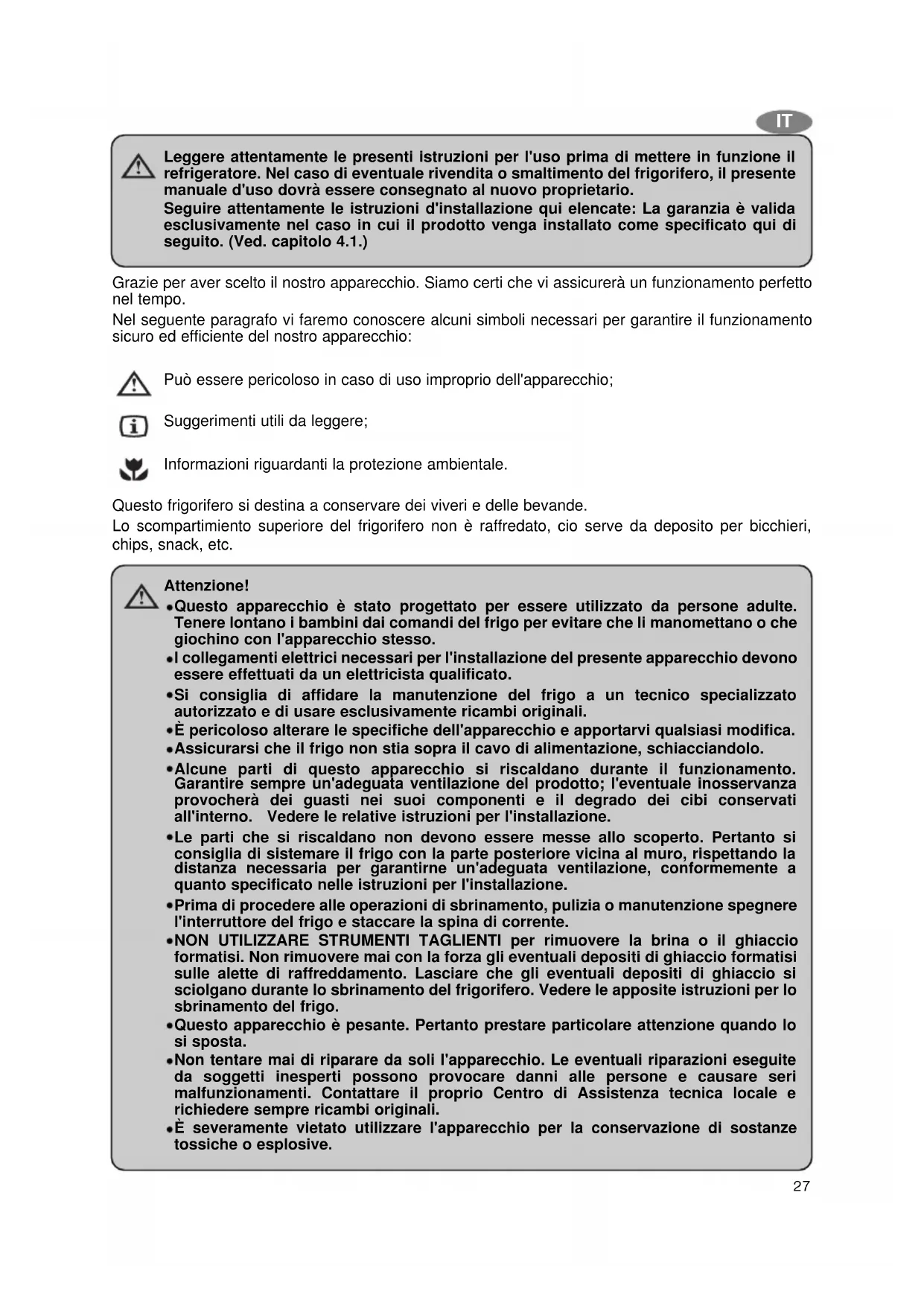 IT

Leggere attentamente le presenti istruzioni per l'uso prima di mettere in funzione il refrigeratore. Nel caso di eventuale rivendita o smaltimento del frigorifero, il presente manuale d'uso dovrà essere consegnato al nuovo proprietario.
Seguire attentamente le istruzioni d'installazione qui elencate: La garanzia è valida esclusivamente nel caso in cui il prodotto venga installato come specificato qui di seguito. (Ved. capitolo 4.1.)

Grazie per aver scelto il nostro apparecchio. Siamo certi che vi assicurerà un funzionamento perfetto nel tempo.

Nel seguente paragrafo vi faremo conoscere alcuni simboli necessari per garantire il funzionamento sicuro ed efficiente del nostro apparecchio:

Può essere pericoloso in caso di uso improprio dell'apparecchio;

Suggerimenti utili da leggere;

Informazioni riguardanti la protezione ambientale.

Questo frigorifero si destina a conservare dei viveri e delle bevande.

Lo scompartimiento superiore del frigorifero non è raffredato, cio serve da deposito per bicchieri, chips, snack, etc.

Attenzione!
•Questo apparecchio è stato progettato per essere utilizzato da persone adulte. Tenere lontano i bambini dai comandi del frigo per evitare che li manomettano o che giochino con l'apparecchio stesso.
•I collegamenti elettrici necessari per l'installazione del presente apparecchio devono essere effettuati da un elettricista qualificato.
•Si consiglia di affidare la manutenzione del frigo a un tecnico specializzato autorizzato e di usare esclusivamente ricambi originali.
•È pericoloso alterare le specifiche dell'apparecchio e apportarvi qualsiasi modifica.
•Assicurarsi che il frigo non stia sopra il cavo di alimentazione, schiacciandolo.
•Alcune parti di questo apparecchio si riscaldano durante il funzionamento. Garantire sempre un'adeguata ventilazione del prodotto; l'eventuale inosservanza provocherà dei guasti nei suoi componenti e il degrado dei cibi conservati all'interno. Vedere le relative istruzioni per l'installazione.
•Le parti che si riscaldano non devono essere messe allo scoperto. Pertanto si consiglia di sistemare il frigo con la parte posteriore vicina al muro, rispettando la distanza necessaria per garantirne un'adeguata ventilazione, conformemente a quanto specificato nelle istruzioni per l'installazione.
•Prima di procedere alle operazioni di sbrinamento, pulizia o manutenzione spegnere l'interruttore del frigo e staccare la spina di corrente.
•NON UTILIZZARE STRUMENTI TAGLIENTI per rimuovere la brina o il ghiaccio formatisi. Non rimuovere mai con la forza gli eventuali depositi di ghiaccio formatisi sulle alette di raffreddamento. Lasciare che gli eventuali depositi di ghiaccio si sciolgano durante lo sbrinamento del frigorifero. Vedere le apposite istruzioni per lo sbrinamento del frigo.
•Questo apparecchio è pesante. Pertanto prestare particolare attenzione quando lo si sposta.
•Non tentare mai di riparare da soli l'apparecchio. Le eventuali riparazioni eseguite da soggetti inesperti possono provocare danni alle persone e causare seri malfunzionamenti. Contattare il proprio Centro di Assistenza tecnica locale e richiedere sempre ricambi originali.
•È severamente vietato utilizzare l'apparecchio per la conservazione di sostanze tossiche o esplosive.

27